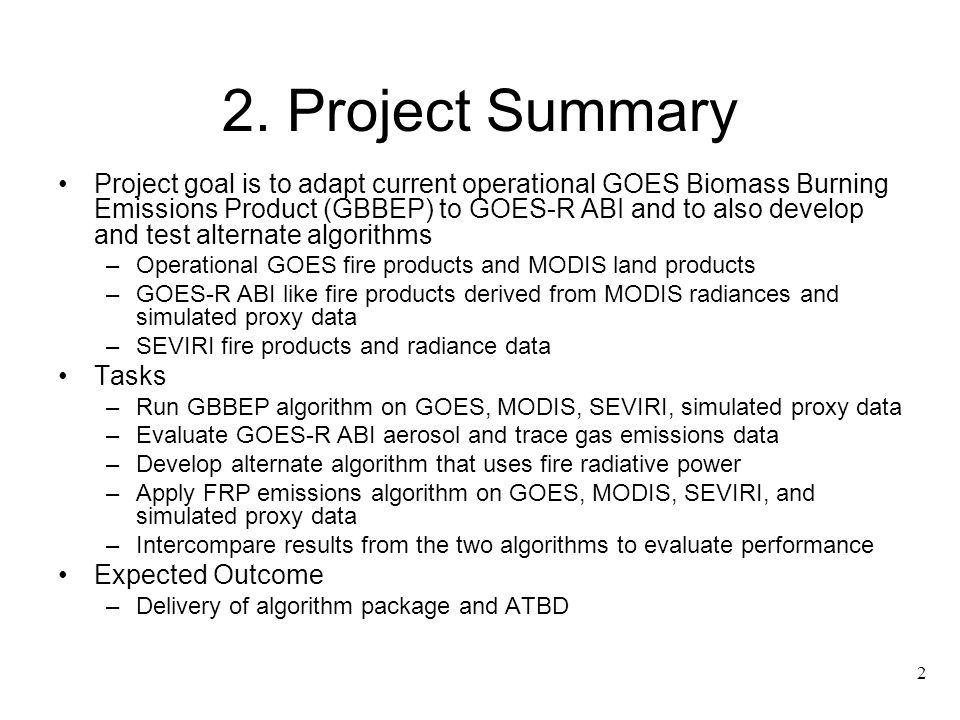 2. Project Summary

• Project goal is to adapt current operational GOES Biomass Burning Emissions Product (GBBEP) to GOES-R ABI and to also develop and test alternate algorithms
– Operational GOES fire products and MODIS land products
– GOES-R ABI like fire products derived from MODIS radiances and simulated proxy data
– SEVIRI fire products and radiance data

• Tasks
– Run GBBEP algorithm on GOES, MODIS, SEVIRI, simulated proxy data
– Evaluate GOES-R ABI aerosol and trace gas emissions data
– Develop alternate algorithm that uses fire radiative power
– Apply FRP emissions algorithm on GOES, MODIS, SEVIRI, and simulated proxy data
– Intercompare results from the two algorithms to evaluate performance

• Expected Outcome
– Delivery of algorithm package and ATBD

2